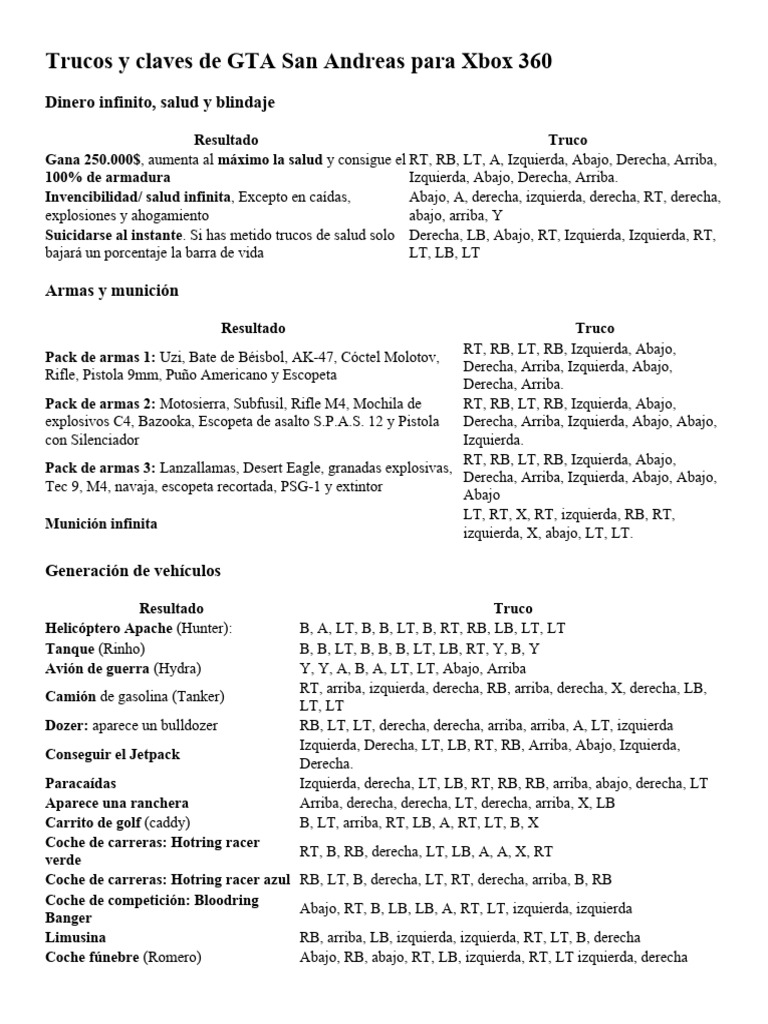 Trucos y claves de GTA San Andreas para Xbox 360

Dinero infinito, salud y blindaje

| Resultado | Truco |
|---|---|
| Gana 250.000$, aumenta al máximo la salud y consigue el 100% de armadura | RT, RB, LT, A, Izquierda, Abajo, Derecha, Arriba, Izquierda, Abajo, Derecha, Arriba. |
| Invencibilidad/ salud infinita, Excepto en caídas, explosiones y ahogamiento | Abajo, A, derecha, izquierda, derecha, RT, derecha, abajo, arriba, Y |
| Suicidarse al instante. Si has metido trucos de salud solo bajará un porcentaje la barra de vida | Derecha, LB, Abajo, RT, Izquierda, Izquierda, RT, LT, LB, LT |

Armas y munición

| Resultado | Truco |
|---|---|
| Pack de armas 1: Uzi, Bate de Béisbol, AK-47, Cóctel Molotov, Rifle, Pistola 9mm, Puño Americano y Escopeta | RT, RB, LT, RB, Izquierda, Abajo, Derecha, Arriba, Izquierda, Abajo, Derecha, Arriba. |
| Pack de armas 2: Motosierra, Subfusil, Rifle M4, Mochila de explosivos C4, Bazooka, Escopeta de asalto S.P.A.S. 12 y Pistola con Silenciador | RT, RB, LT, RB, Izquierda, Abajo, Derecha, Arriba, Izquierda, Abajo, Abajo, Izquierda. |
| Pack de armas 3: Lanzallamas, Desert Eagle, granadas explosivas, Tec 9, M4, navaja, escopeta recortada, PSG-1 y extintor | RT, RB, LT, RB, Izquierda, Abajo, Derecha, Arriba, Izquierda, Abajo, Abajo, Abajo |
| Munición infinita | LT, RT, X, RT, izquierda, RB, RT, izquierda, X, abajo, LT, LT. |

Generación de vehículos

| Resultado | Truco |
|---|---|
| Helicóptero Apache (Hunter): | B, A, LT, B, B, LT, B, RT, RB, LB, LT, LT |
| Tanque (Rinho) | B, B, LT, B, B, B, LT, LB, RT, Y, B, Y |
| Avión de guerra (Hydra) | Y, Y, A, B, A, LT, LT, Abajo, Arriba |
| Camión de gasolina (Tanker) | RT, arriba, izquierda, derecha, RB, arriba, derecha, X, derecha, LB, LT, LT |
| Dozer: aparece un bulldozer | RB, LT, LT, derecha, derecha, arriba, arriba, A, LT, izquierda |
| Conseguir el Jetpack | Izquierda, Derecha, LT, LB, RT, RB, Arriba, Abajo, Izquierda, Derecha. |
| Paracaídas | Izquierda, derecha, LT, LB, RT, RB, RB, arriba, abajo, derecha, LT |
| Aparece una ranchera | Arriba, derecha, derecha, LT, derecha, arriba, X, LB |
| Carrito de golf (caddy) | B, LT, arriba, RT, LB, A, RT, LT, B, X |
| Coche de carreras: Hotring racer verde | RT, B, RB, derecha, LT, LB, A, A, X, RT |
| Coche de carreras: Hotring racer azul | RB, LT, B, derecha, LT, RT, derecha, arriba, B, RB |
| Coche de competición: Bloodring Banger | Abajo, RT, B, LB, LB, A, RT, LT, izquierda, izquierda |
| Limusina | RB, arriba, LB, izquierda, izquierda, RT, LT, B, derecha |
| Coche fúnebre (Romero) | Abajo, RB, abajo, RT, LB, izquierda, RT, LT izquierda, derecha |